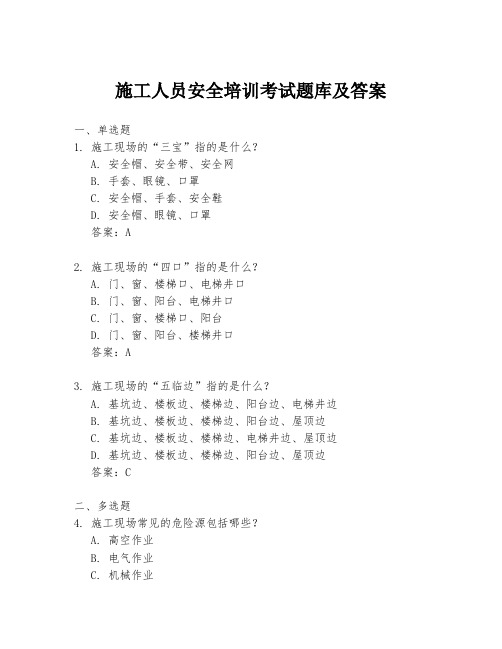 施工人员安全培训考试题库及答案

一、单选题
1. 施工现场的“三宝”指的是什么？
A. 安全帽、安全带、安全网
B. 手套、眼镜、口罩
C. 安全帽、手套、安全鞋
D. 安全帽、眼镜、口罩
答案：A

2. 施工现场的“四口”指的是什么？
A. 门、窗、楼梯口、电梯井口
B. 门、窗、阳台、电梯井口
C. 门、窗、楼梯口、阳台
D. 门、窗、阳台、楼梯井口
答案：A

3. 施工现场的“五临边”指的是什么？
A. 基坑边、楼板边、楼梯边、阳台边、电梯井边
B. 基坑边、楼板边、楼梯边、阳台边、屋顶边
C. 基坑边、楼板边、楼梯边、电梯井边、屋顶边
D. 基坑边、楼板边、楼梯边、阳台边、屋顶边
答案：C

二、多选题
4. 施工现场常见的危险源包括哪些？
A. 高空作业
B. 电气作业
C. 机械作业